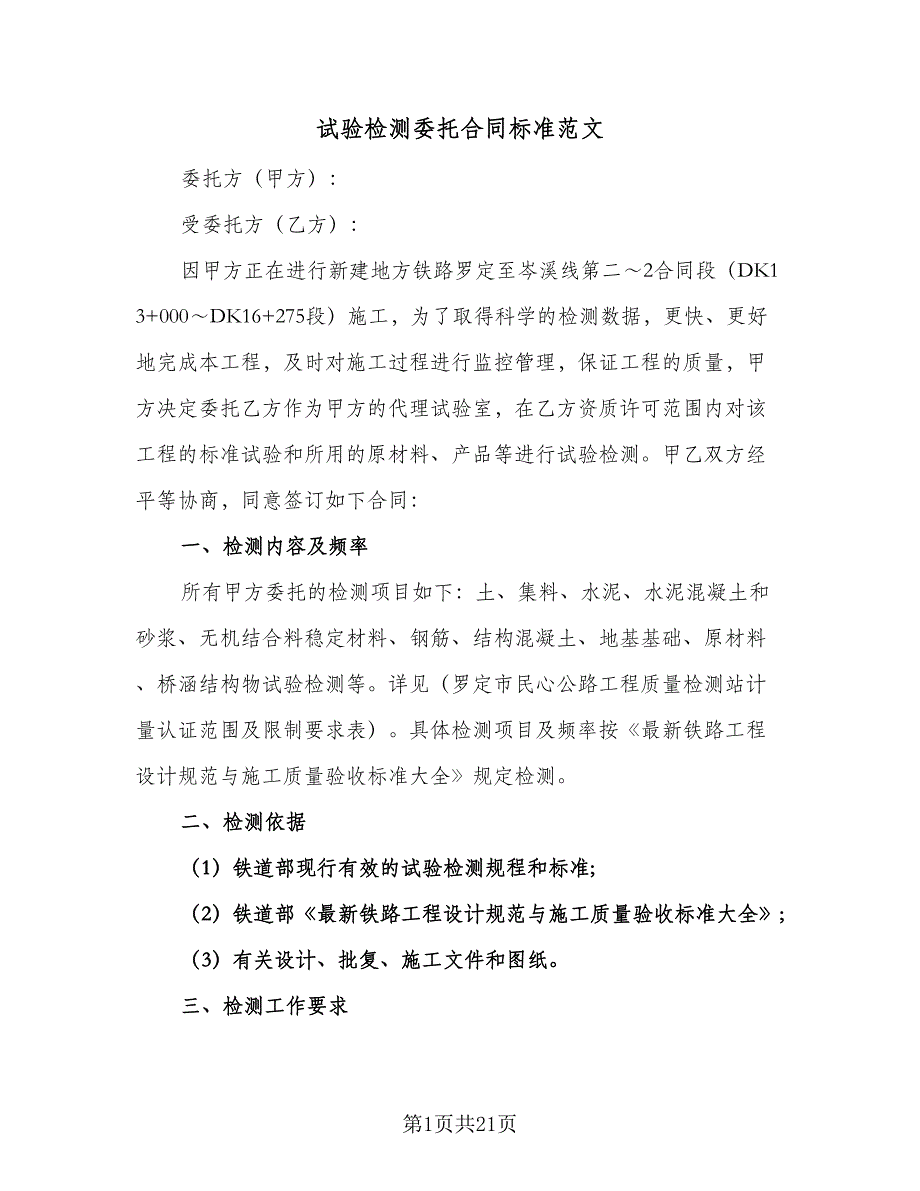 试验检测委托合同标准范文

委托方（甲方）：

受委托方（乙方）：

因甲方正在进行新建地方铁路罗定至岑溪线第二～2合同段（DK13+000～DK16+275段）施工，为了取得科学的检测数据，更快、更好地完成本工程，及时对施工过程进行监控管理，保证工程的质量，甲方决定委托乙方作为甲方的代理试验室，在乙方资质许可范围内对该工程的标准试验和所用的原材料、产品等进行试验检测。甲乙双方经平等协商，同意签订如下合同：

一、检测内容及频率

所有甲方委托的检测项目如下：土、集料、水泥、水泥混凝土和砂浆、无机结合料稳定材料、钢筋、结构混凝土、地基基础、原材料、桥涵结构物试验检测等。详见（罗定市民心公路工程质量检测站计量认证范围及限制要求表）。具体检测项目及频率按《最新铁路工程设计规范与施工质量验收标准大全》规定检测。

二、检测依据

（1）铁道部现行有效的试验检测规程和标准;

（2）铁道部《最新铁路工程设计规范与施工质量验收标准大全》;

（3）有关设计、批复、施工文件和图纸。

三、检测工作要求

第1页共21页